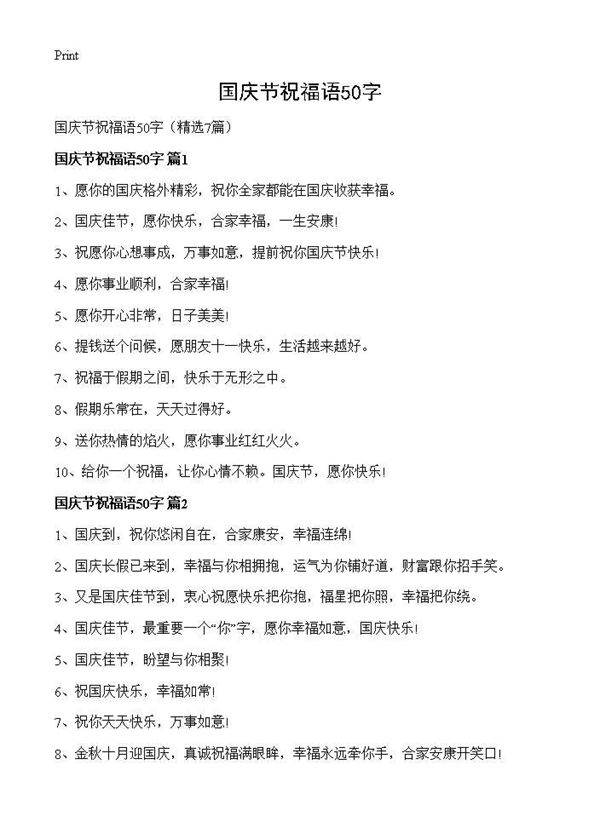 Print

国庆节祝福语50字

国庆节祝福语50字（精选7篇）

国庆节祝福语50字 篇1

1、愿你的国庆格外精彩，祝你全家都能在国庆收获幸福。

2、国庆佳节，愿你快乐，合家幸福，一生安康！

3、祝愿你心想事成，万事如意，提前祝你国庆节快乐！

4、愿你事业顺利，合家幸福！

5、愿你开心非常，日子美美！

6、提钱送个问候，愿朋友十一快乐，生活越来越好。

7、祝福于假期之间，快乐于无形之中。

8、假期乐常在，天天过得好。

9、送你热情的焰火，愿你事业红红火火。

10、给你一个祝福，让你心情不赖。国庆节，愿你快乐！

国庆节祝福语50字 篇2

1、国庆到，祝你悠闲自在，合家康安，幸福连绵！

2、国庆长假已来到，幸福与你相拥抱，运气为你铺好道，财富跟你招手笑。

3、又是国庆佳节到，衷心祝愿快乐把你抱，福星把你照，幸福把你绕。

4、国庆佳节，最重要一个“你”字，愿你幸福如意，国庆快乐！

5、国庆佳节，盼望与你相聚！

6、祝国庆快乐，幸福如常！

7、祝你天天快乐，万事如意！

8、金秋十月迎国庆，真诚祝福满眼眸，幸福永远牵你手，合家安康开笑口！